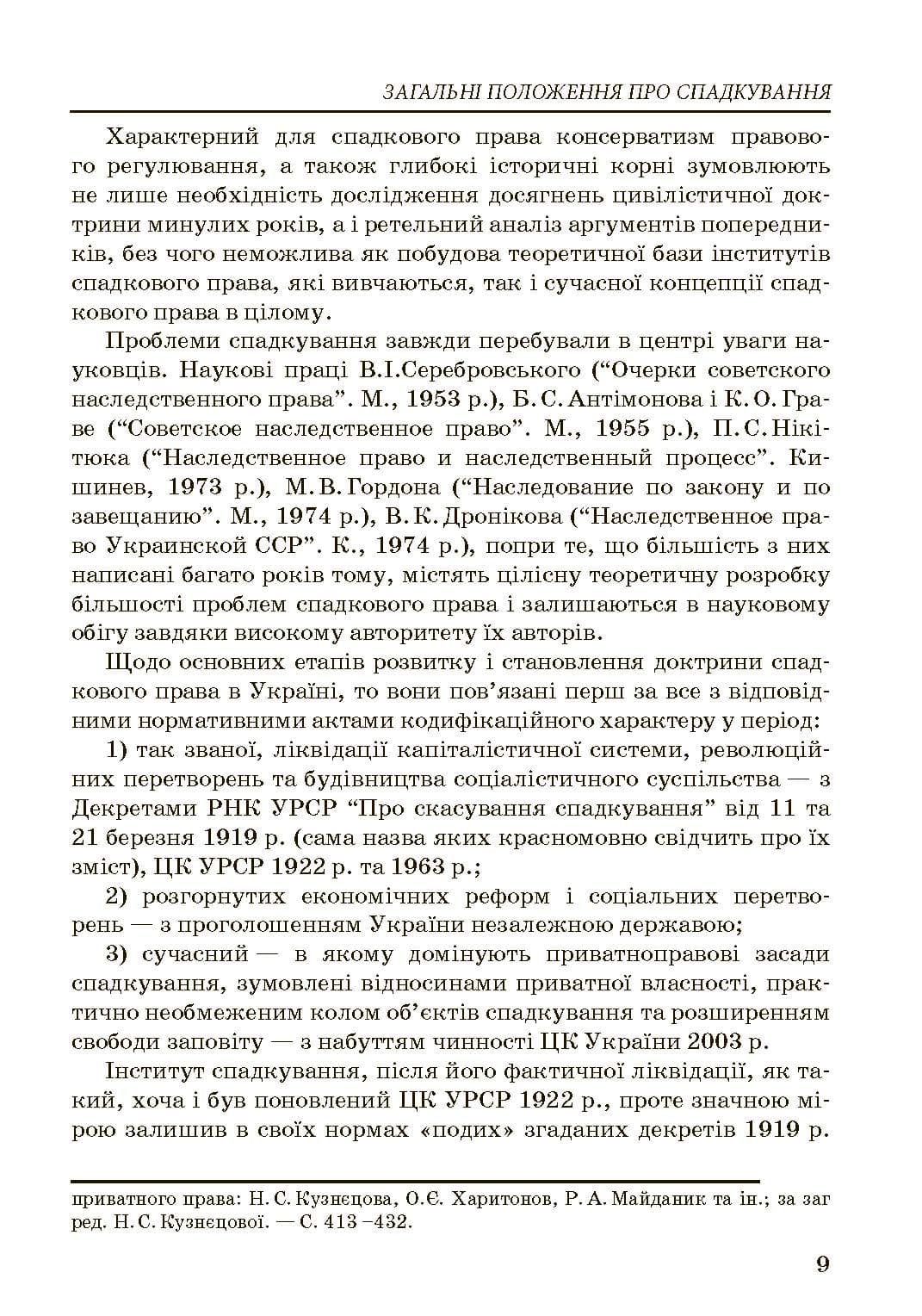 ЗАГАЛЬНІ ПОЛОЖЕННЯ ПРО СПАДКУВАННЯ

Характерний для спадкового права консерватизм правового регулювання, а також глибокі історичні корні зумовлюють не лише необхідність дослідження досягнень цивілістичної доктрини минулих років, а і ретельний аналіз аргументів попередників, без чого неможлива як побудова теоретичної бази інститутів спадкового права, які вивчаються, так і сучасної концепції спадкового права в цілому.

Проблеми спадкування завжди перебували в центрі уваги науковців. Наукові праці В.І.Серебровського ("Очерки советского наследственного права". М., 1953 р.), Б.С.Антімонова і К.О.Граве ("Советское наследственное право". М., 1955 р.), П.С.Нікітюка ("Наследственное право и наследственный процесс". Кишинев, 1973 р.), М.В.Гордона ("Наследование по закону и по завещанию". М., 1974 р.), В.К.Дронікова ("Наследственное право Украинской ССР". К., 1974 р.), попри те, що більшість з них написані багато років тому, містять цілісну теоретичну розробку більшості проблем спадкового права і залишаються в науковому обігу завдяки високому авторитету їх авторів.

Щодо основних етапів розвитку і становлення доктрини спадкового права в Україні, то вони пов'язані перш за все з відповідними нормативними актами кодифікаційного характеру у період:

1) так званої, ліквідації капіталістичної системи, революційних перетворень та будівництва соціалістичного суспільства — з Декретами РНК УРСР "Про скасування спадкування" від 11 та 21 березня 1919 р. (сама назва яких красномовно свідчить про їх зміст), ЦК УРСР 1922 р. та 1963 р.;

2) розгорнутих економічних реформ і соціальних перетворень — з проголошенням України незалежною державою;

3) сучасний — в якому домінують приватноправові засади спадкування, зумовлені відносинами приватної власності, практично необмеженим колом об'єктів спадкування та розширенням свободи заповіту — з набуттям чинності ЦК України 2003 р.

Інститут спадкування, після його фактичної ліквідації, як такий, хоча і був поновлений ЦК УРСР 1922 р., проте значною мірою залишив в своїх нормах «подих» згаданих декретів 1919 р.

приватного права: Н.С.Кузнєцова, О.Є. Харитонов, Р.А.Майданик та ін.; за заг ред. Н.С.Кузнєцової. — С. 413 –432.

9